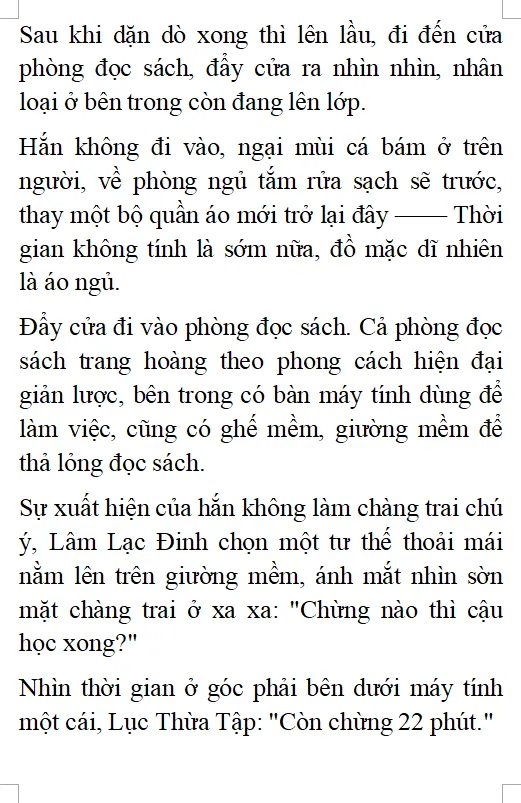 Sau khi dặn dò xong thì lên lầu, đi đến cửa phòng đọc sách, đẩy cửa ra nhìn nhìn, nhân loại ở bên trong còn đang lên lớp.

Hắn không đi vào, ngại mùi cá bám ở trên người, về phòng ngủ tắm rửa sạch sẽ trước, thay một bộ quần áo mới trở lại đây —— Thời gian không tính là sớm nữa, đồ mặc dĩ nhiên là áo ngủ.

Đẩy cửa đi vào phòng đọc sách. Cả phòng đọc sách trang hoàng theo phong cách hiện đại giản lược, bên trong có bàn máy tính dùng để làm việc, cũng có ghế mềm, giường mềm để thả lỏng đọc sách.

Sự xuất hiện của hắn không làm chàng trai chú ý, Lâm Lạc Đinh chọn một tư thế thoải mái nằm lên trên giường mềm, ánh mắt nhìn sờn mặt chàng trai ở xa xa: "Chừng nào thì cậu học xong?"

Nhìn thời gian ở góc phải bên dưới máy tính một cái, Lục Thừa Tập: "Còn chừng 22 phút."